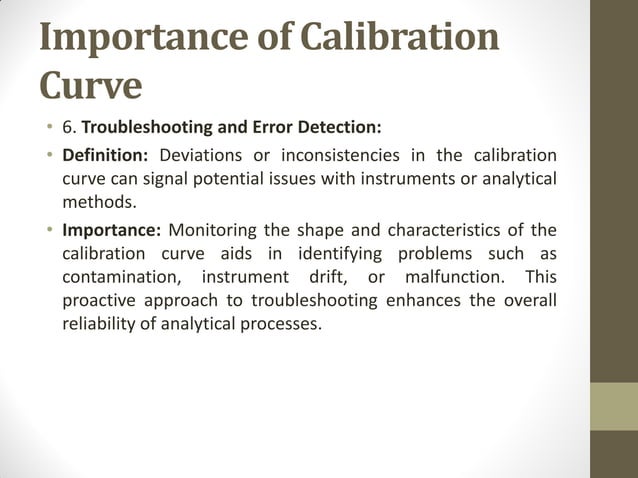 Importance of Calibration Curve

• 6. Troubleshooting and Error Detection:

• Definition: Deviations or inconsistencies in the calibration curve can signal potential issues with instruments or analytical methods.

• Importance: Monitoring the shape and characteristics of the calibration curve aids in identifying problems such as contamination, instrument drift, or malfunction. This proactive approach to troubleshooting enhances the overall reliability of analytical processes.